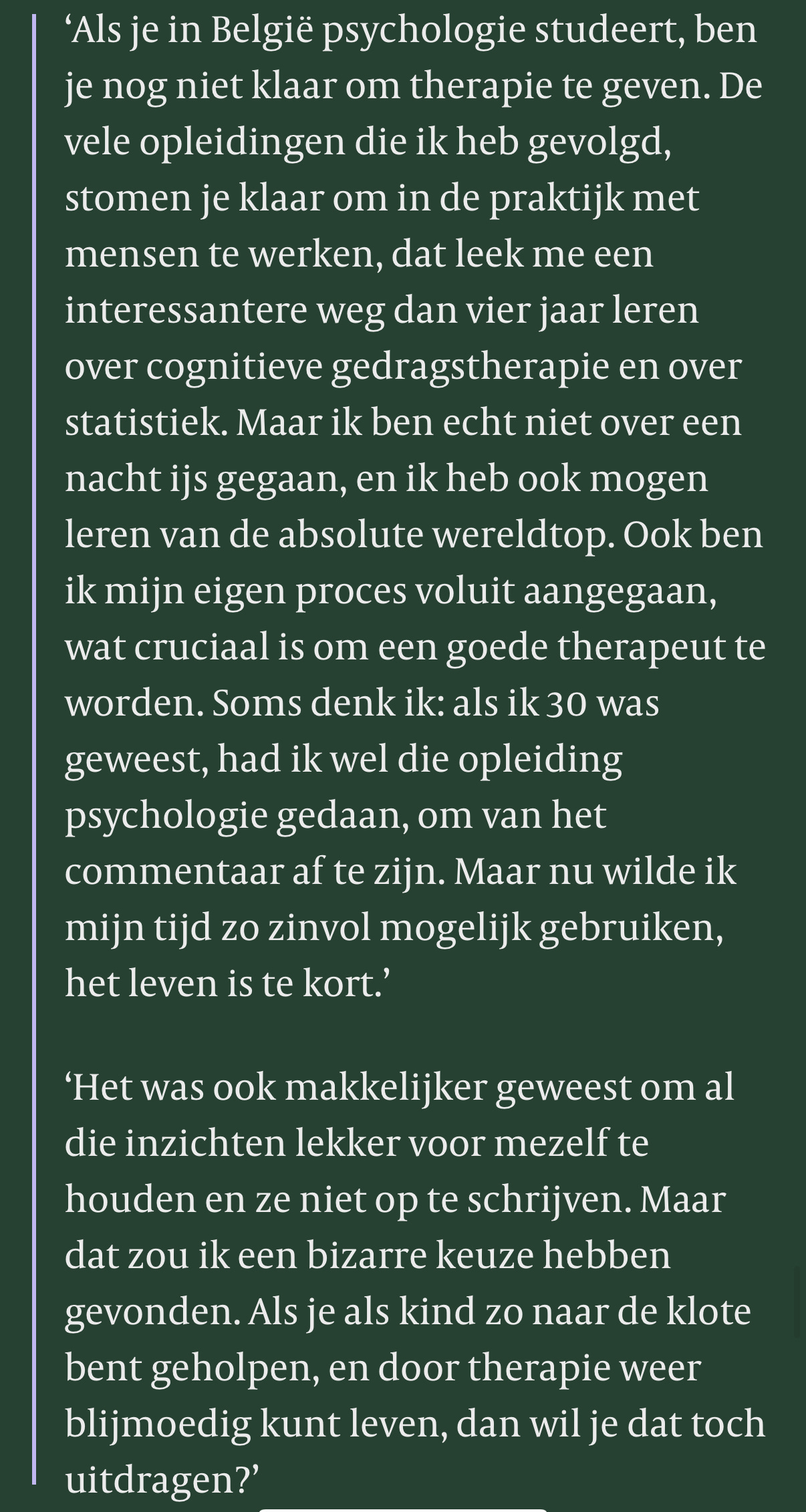 ‘Als je in België psychologie studeert, ben je nog niet klaar om therapie te geven. De vele opleidingen die ik heb gevolgd, stomen je klaar om in de praktijk met mensen te werken, dat leek me een interessantere weg dan vier jaar leren over cognitieve gedragstherapie en over statistiek. Maar ik ben echt niet over een nacht ijs gegaan, en ik heb ook mogen leren van de absolute wereldtop. Ook ben ik mijn eigen proces voluit aangegaan, wat cruciaal is om een goede therapeut te worden. Soms denk ik: als ik 30 was geweest, had ik wel die opleiding psychologie gedaan, om van het commentaar af te zijn. Maar nu wilde ik mijn tijd zo zinvol mogelijk gebruiken, het leven is te kort.’

‘Het was ook makkelijker geweest om al die inzichten lekker voor mezelf te houden en ze niet op te schrijven. Maar dat zou ik een bizarre keuze hebben gevonden. Als je als kind zo naar de klote bent geholpen, en door therapie weer blijmoedig kunt leven, dan wil je dat toch uitdragen?’